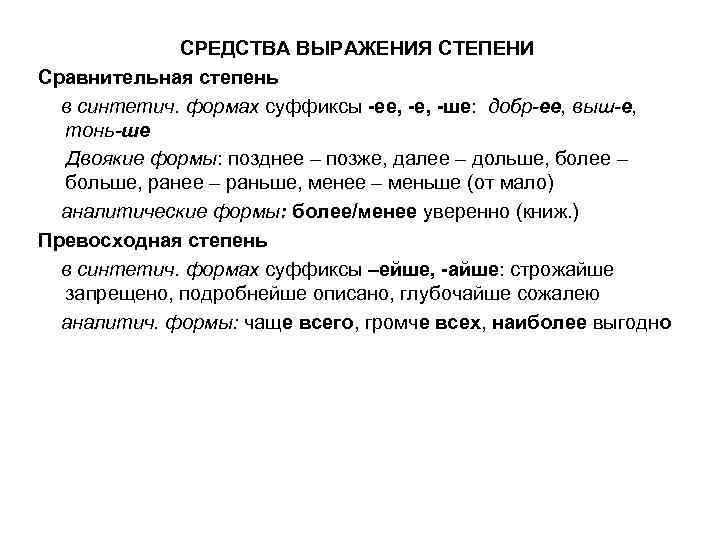 СРЕДСТВА ВЫРАЖЕНИЯ СТЕПЕНИ

Сравнительная степень

в синтетич. формах суффиксы -ее, -е, -ше: добр-ее, выш-е, тонь-ше

Двоякие формы: позднее – позже, далее – дольше, более – больше, ранее – раньше, менее – меньше (от мало)

аналитические формы: более/менее уверенно (книж.)

Превосходная степень

в синтетич. формах суффиксы –ейше, -айше: строжайше запрещено, подробнейше описано, глубочайше сожалею

аналитич. формы: чаще всего, громче всех, наиболее выгодно